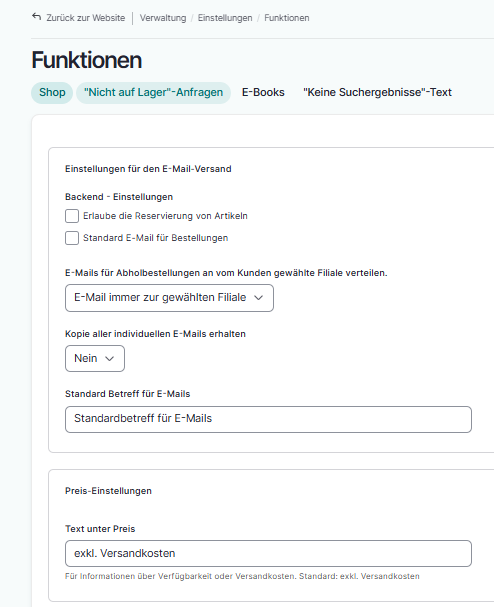 Zurück zur Website | Verwaltung / Einstellungen / Funktionen

Funktionen

Shop "Nicht auf Lager"-Anfragen E-Books "Keine Suchergebnisse"-Text

Einstellungen für den E-Mail-Versand

Backend - Einstellungen

Erlaube die Reservierung von Artikeln

Standard E-Mail für Bestellungen

E-Mails für Abholbestellungen an vom Kunden gewählte Filiale verteilen.

E-Mail immer zur gewählten Filiale

Kopie aller individuellen E-Mails erhalten

Nein

Standard Betreff für E-Mails

Standardbetreff für E-Mails

Preis-Einstellungen

Text unter Preis

exkl. Versandkosten

Für Informationen über Verfügbarkeit oder Versandkosten. Standard: exkl. Versandkosten